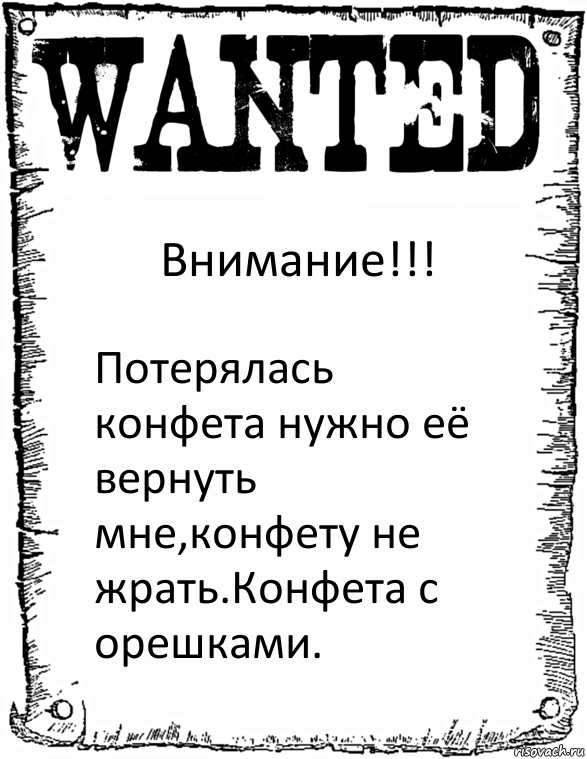 WANTED

Внимание!!!

Потерялась конфета нужно её вернуть мне,конфету не жрать.Конфета с орешками.

risovach.ru